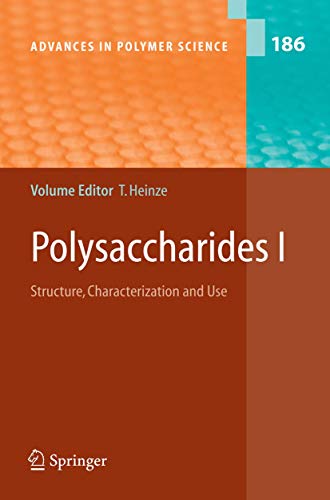 ADVANCES IN POLYMER SCIENCE

186

Volume Editor T. Heinze

Polysaccharides I

Structure, Characterization and Use

Springer